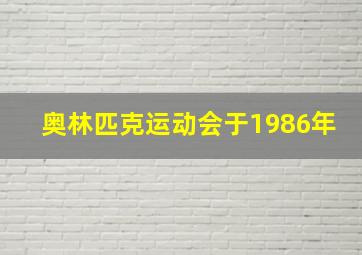 奥林匹克运动会于1986年